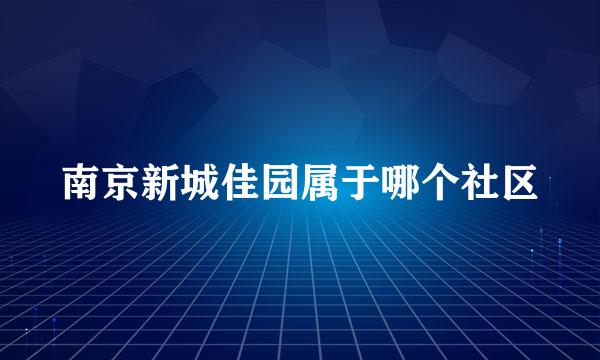 南京新城佳园属于哪个社区